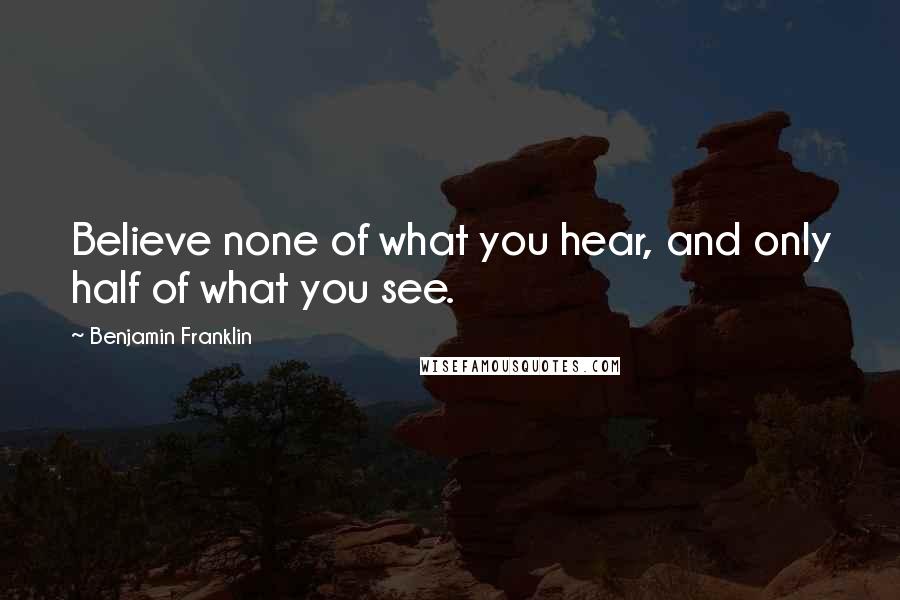 Believe none of what you hear, and only half of what you see.

~ Benjamin Franklin

WISEFAMOUSQUOTES.COM